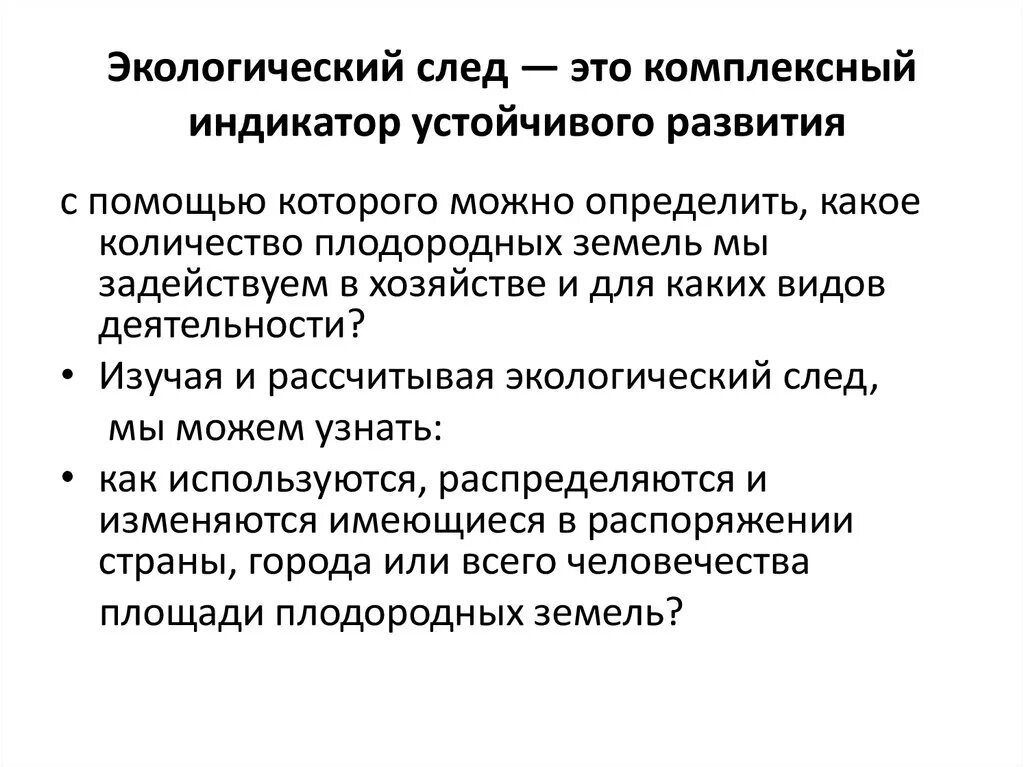 Экологический след — это комплексный индикатор устойчивого развития

с помощью которого можно определить, какое количество плодородных земель мы задействуем в хозяйстве и для каких видов деятельности?

• Изучая и рассчитывая экологический след, мы можем узнать:

• как используются, распределяются и изменяются имеющиеся в распоряжении страны, города или всего человечества площади плодородных земель?